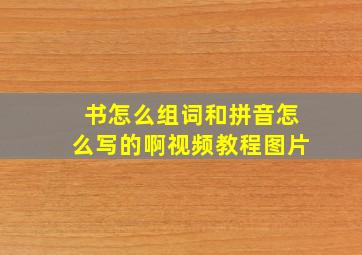 书怎么组词和拼音怎么写的啊视频教程图片